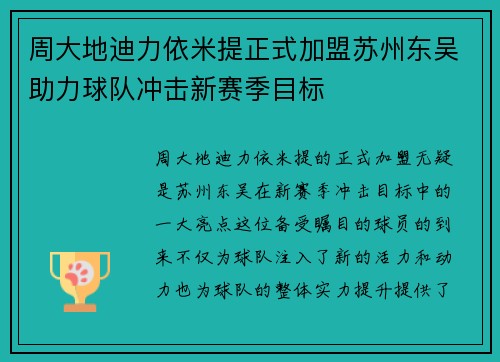 周大地迪力依米提正式加盟苏州东吴助力球队冲击新赛季目标

周大地迪力依米提的正式加盟无疑是苏州东吴在新赛季冲击目标中的一大亮点这位备受瞩目的球员的到来不仅为球队注入了新的活力和动力也为球队的整体实力提升提供了